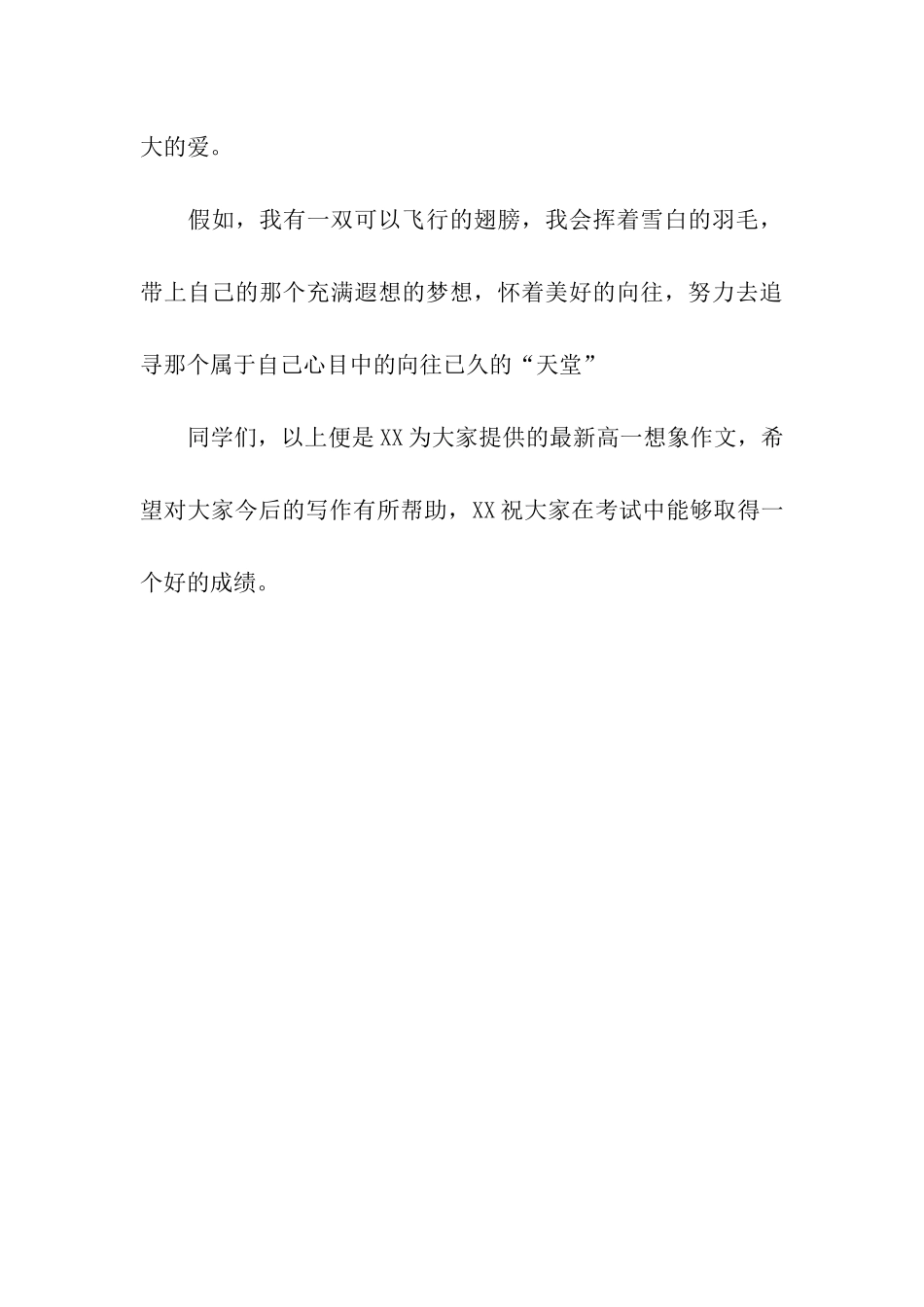 大的爱。

假如，我有一双可以飞行的翅膀，我会挥着雪白的羽毛，带上自己的那个充满遐想的梦想，怀着美好的向往，努力去追寻那个属于自己心目中的向往已久的“天堂”

同学们，以上便是XX为大家提供的最新高一想象作文，希望对大家今后的写作有所帮助，XX祝大家在考试中能够取得一个好的成绩。